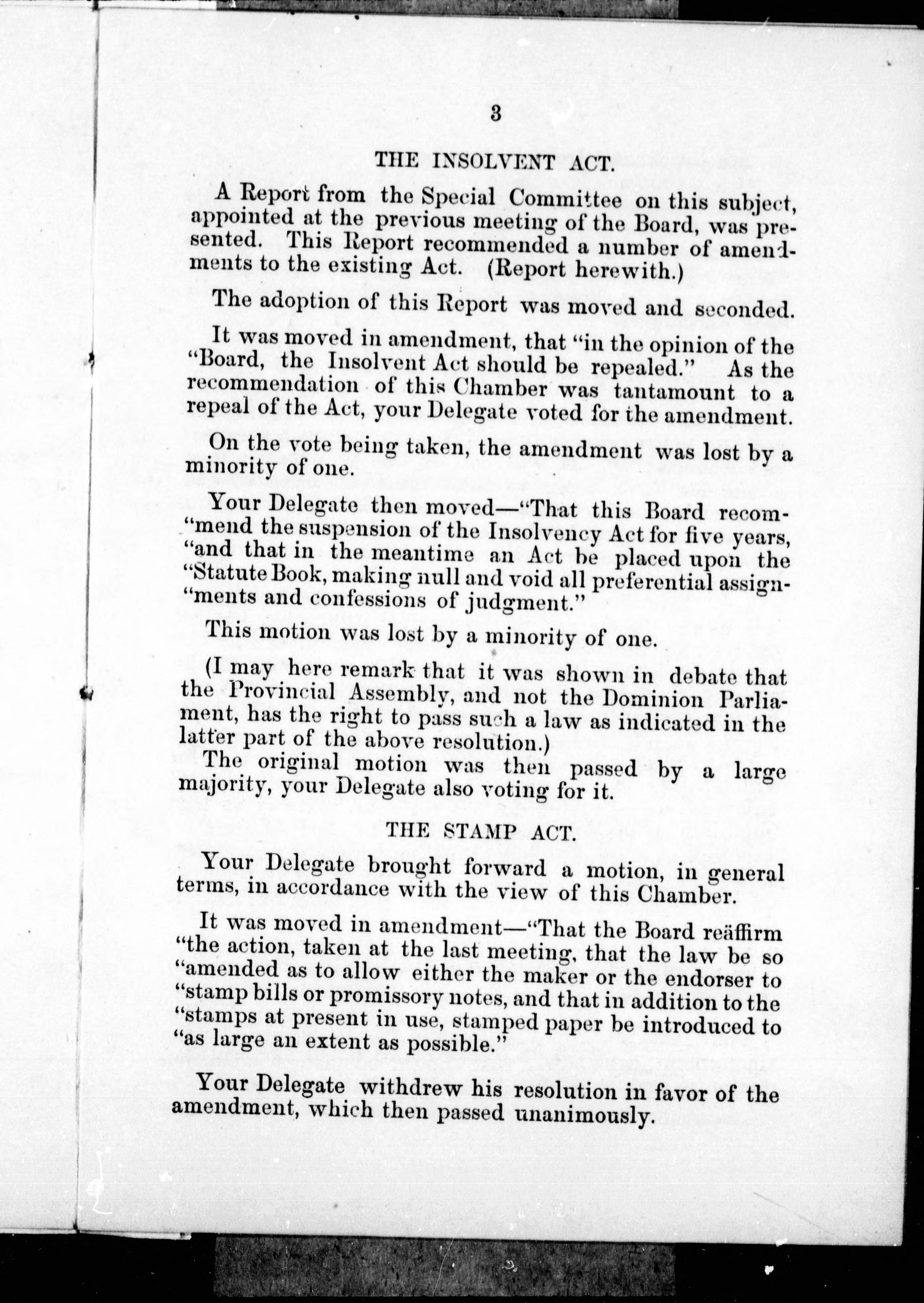 3

THE INSOLVENT ACT.

A Report from the Special Committee on this subject, appointed at the previous meeting of the Board, was presented. This Report recommended a number of amendments to the existing Act. (Report herewith.)

The adoption of this Report was moved and seconded.

It was moved in amendment, that "in the opinion of the "Board, the Insolvent Act should be repealed." As the recommendation of this Chamber was tantamount to a repeal of the Act, your Delegate voted for the amendment.

On the vote being taken, the amendment was lost by a minority of one.

Your Delegate then moved—"That this Board recom-"mend the suspension of the Insolvency Act for five years, "and that in the meantime an Act be placed upon the "Statute Book, making null and void all preferential assign-"ments and confessions of judgment."

This motion was lost by a minority of one.

(I may here remark that it was shown in debate that the Provincial Assembly, and not the Dominion Parliament, has the right to pass such a law as indicated in the latter part of the above resolution.)
The original motion was then passed by a large majority, your Delegate also voting for it.

THE STAMP ACT.

Your Delegate brought forward a motion, in general terms, in accordance with the view of this Chamber.

It was moved in amendment—"That the Board reäffirm "the action, taken at the last meeting, that the law be so "amended as to allow either the maker or the endorser to "stamp bills or promissory notes, and that in addition to the "stamps at present in use, stamped paper be introduced to "as large an extent as possible."

Your Delegate withdrew his resolution in favor of the amendment, which then passed unanimously.